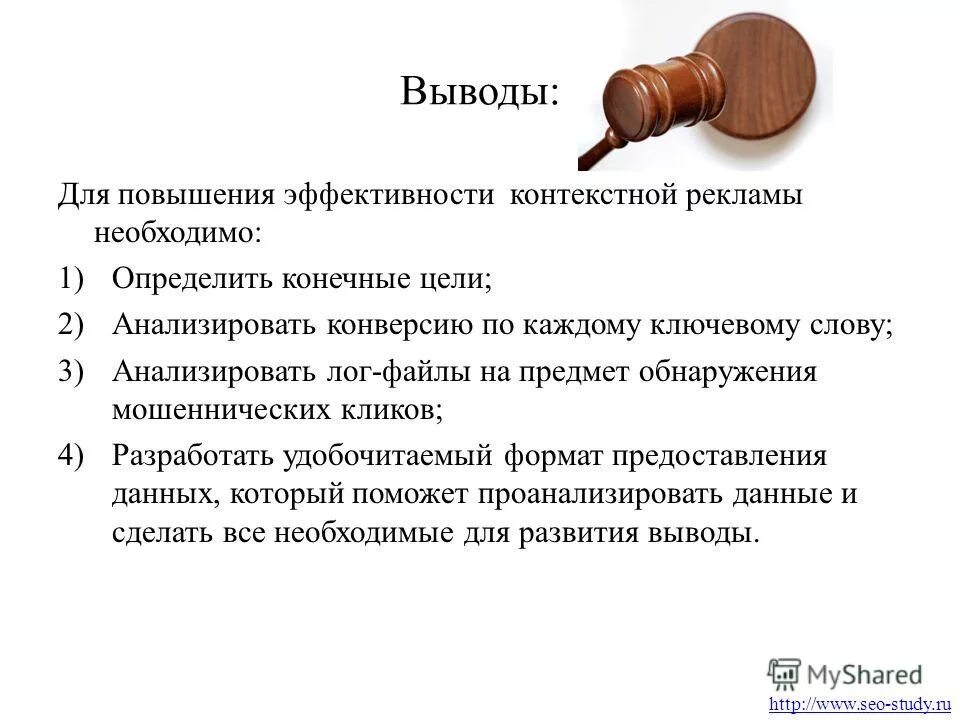 Выводы:

Для повышения эффективности контекстной рекламы необходимо:

1) Определить конечные цели;
2) Анализировать конверсию по каждому ключевому слову;
3) Анализировать лог-файлы на предмет обнаружения мошеннических кликов;
4) Разработать удобочитаемый формат предоставления данных, который поможет проанализировать данные и сделать все необходимые для развития выводы.

MyShared

http://www.seo-study.ru